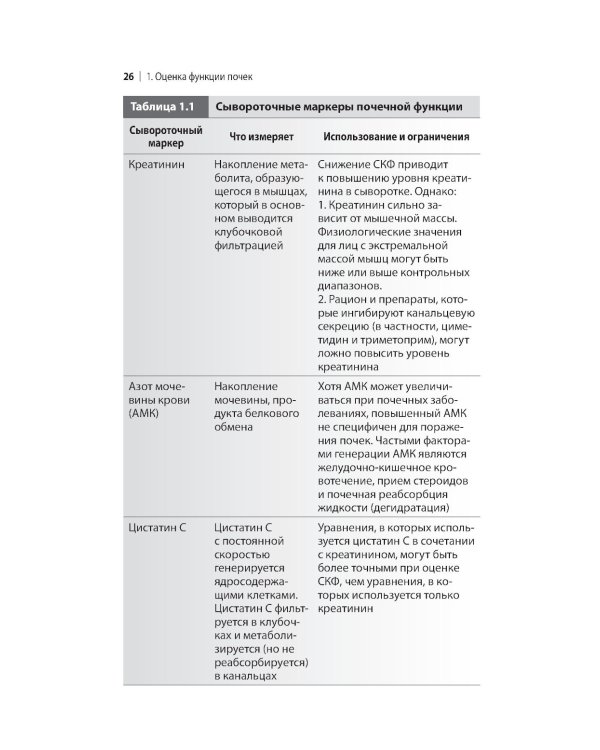 26 | 1. Оценка функции почек

Таблица 1.1 Сывороточные маркеры почечной функции

| Сывороточный маркер | Что измеряет | Использование и ограничения |
|---|---|---|
| Креатинин | Накопление метаболита, образующегося в мышцах, который в основном выводится клубочковой фильтрацией | Снижение СКФ приводит к повышению уровня креатинина в сыворотке. Однако: 1. Креатинин сильно зависит от мышечной массы. Физиологические значения для лиц с экстремальной массой мышц могут быть ниже или выше контрольных диапазонов. 2. Рацион и препараты, которые ингибируют канальцевую секрецию (в частности, циметидин и триметоприм), могут ложно повысить уровень креатинина |
| Азот мочевины крови (АМК) | Накопление мочевины, продукта белкового обмена | Хотя АМК может увеличиваться при почечных заболеваниях, повышенный АМК не специфичен для поражения почек. Частыми факторами генерации АМК являются желудочно-кишечное кровотечение, прием стероидов и почечная реабсорбция жидкости (дегидратация) |
| Цистатин С | Цистатин С с постоянной скоростью генерируется ядросодержащими клетками. Цистатин С фильтруется в клубочках и метаболизируется (но не реабсорбируется) в канальцах | Уравнения, в которых используется цистатин С в сочетании с креатинином, могут быть более точными при оценке СКФ, чем уравнения, в которых используется только креатинин |